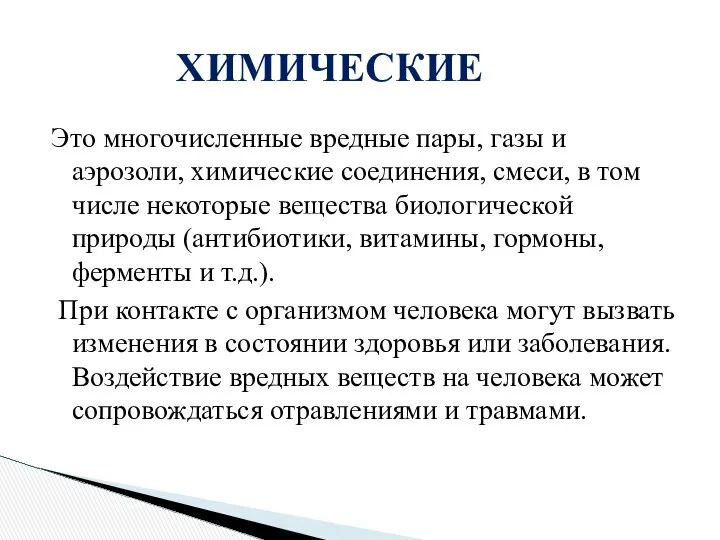 ХИМИЧЕСКИЕ

Это многочисленные вредные пары, газы и аэрозоли, химические соединения, смеси, в том числе некоторые вещества биологической природы (антибиотики, витамины, гормоны, ферменты и т.д.).

При контакте с организмом человека могут вызвать изменения в состоянии здоровья или заболевания. Воздействие вредных веществ на человека может сопровождаться отравлениями и травмами.